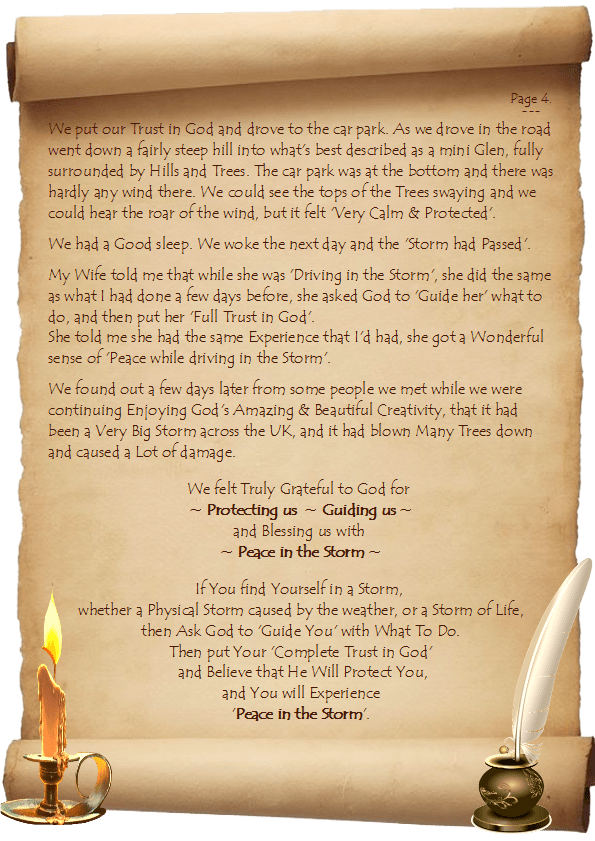 Page 4.
---

We put our Trust in God and drove to the car park. As we drove in the road went down a fairly steep hill into what's best described as a mini Glen, fully surrounded by Hills and Trees. The car park was at the bottom and there was hardly any wind there. We could see the tops of the Trees swaying and we could hear the roar of the wind, but it felt 'Very Calm & Protected'.

We had a Good sleep. We woke the next day and the 'Storm had Passed'.

My Wife told me that while she was 'Driving in the Storm', she did the same as what I had done a few days before, she asked God to 'Guide her' what to do, and then put her 'Full Trust in God'.
She told me she had the same Experience that I'd had, she got a Wonderful sense of 'Peace while driving in the Storm'.

We found out a few days later from some people we met while we were continuing Enjoying God's Amazing & Beautiful Creativity, that it had been a Very Big Storm across the UK, and it had blown Many Trees down and caused a Lot of damage.

We felt Truly Grateful to God for
~ Protecting us ~ Guiding us ~
and Blessing us with
~ Peace in the Storm ~

If You find Yourself in a Storm,
whether a Physical Storm caused by the weather, or a Storm of Life,
then Ask God to 'Guide You' with What To Do.
Then put Your 'Complete Trust in God'
and Believe that He Will Protect You,
and You will Experience
'Peace in the Storm'.